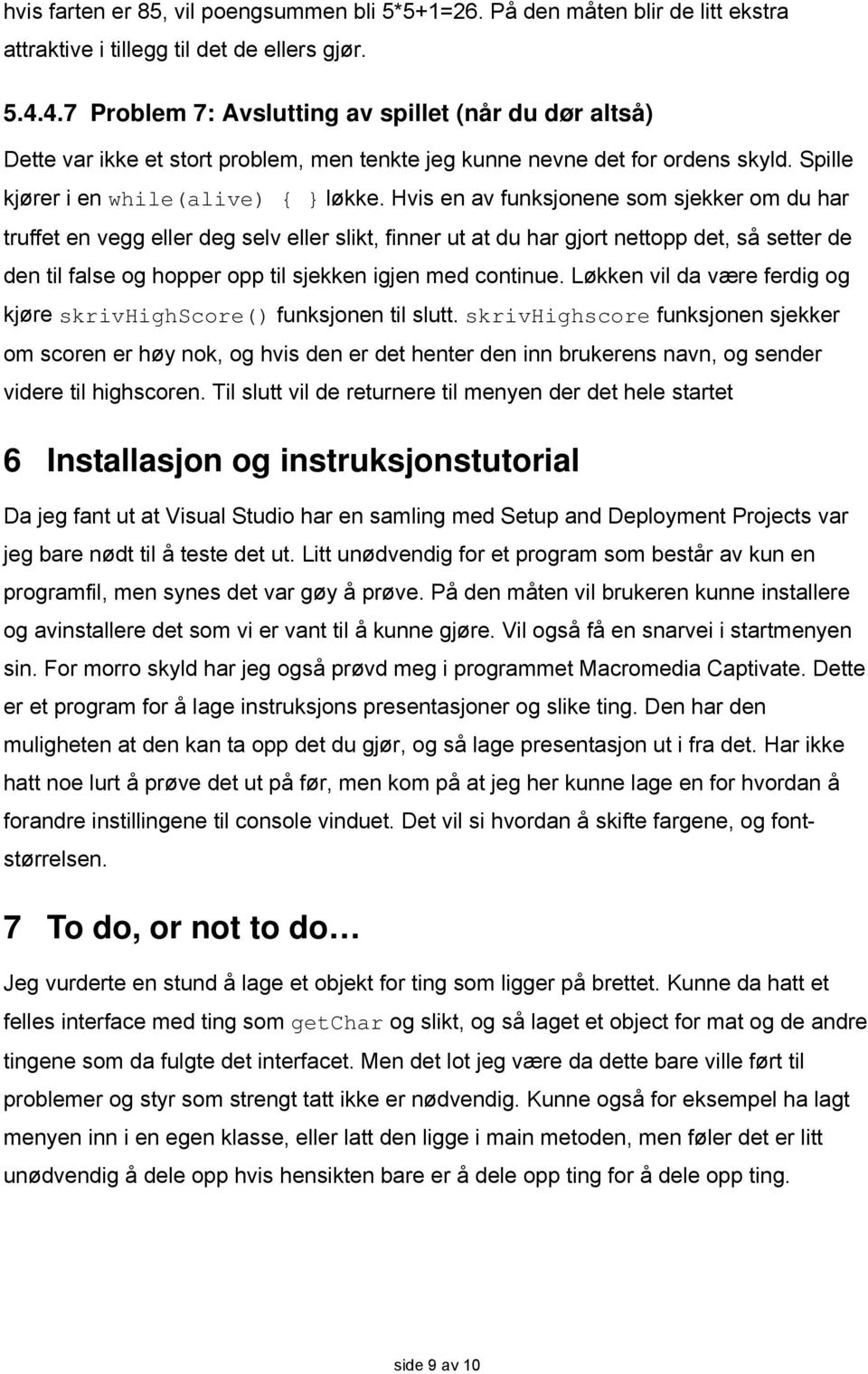 hvis farten er 85, vil poengsummen bli 5*5+1=26. På den måten blir de litt ekstra attraktive i tillegg til det de ellers gjør.

5.4.4.7 Problem 7: Avslutting av spillet (når du dør altså)

Dette var ikke et stort problem, men tenkte jeg kunne nevne det for ordens skyld. Spille kjører i en while(alive) { } løkke. Hvis en av funksjonene som sjekker om du har truffet en vegg eller deg selv eller slikt, finner ut at du har gjort nettopp det, så setter de den til false og hopper opp til sjekken igjen med continue. Løkken vil da være ferdig og kjøre skrivHighScore() funksjonen til slutt. skrivHighscore funksjonen sjekker om scoren er høy nok, og hvis den er det henter den inn brukerens navn, og sender videre til highscoren. Til slutt vil de returnere til menyen der det hele startet

6 Installasjon og instruksjonstutorial

Da jeg fant ut at Visual Studio har en samling med Setup and Deployment Projects var jeg bare nødt til å teste det ut. Litt unødvendig for et program som består av kun en programfil, men synes det var gøy å prøve. På den måten vil brukeren kunne installere og avinstallere det som vi er vant til å kunne gjøre. Vil også få en snarvei i startmenyen sin. For morro skyld har jeg også prøvd meg i programmet Macromedia Captivate. Dette er et program for å lage instruksjons presentasjoner og slike ting. Den har den muligheten at den kan ta opp det du gjør, og så lage presentasjon ut i fra det. Har ikke hatt noe lurt å prøve det ut på før, men kom på at jeg her kunne lage en for hvordan å forandre instillingene til console vinduet. Det vil si hvordan å skifte fargene, og fontstørrelsen.

7 To do, or not to do…

Jeg vurderte en stund å lage et objekt for ting som ligger på brettet. Kunne da hatt et felles interface med ting som getChar og slikt, og så laget et object for mat og de andre tingene som da fulgte det interfacet. Men det lot jeg være da dette bare ville ført til problemer og styr som strengt tatt ikke er nødvendig. Kunne også for eksempel ha lagt menyen inn i en egen klasse, eller latt den ligge i main metoden, men føler det er litt unødvendig å dele opp hvis hensikten bare er å dele opp ting for å dele opp ting.

side 9 av 10